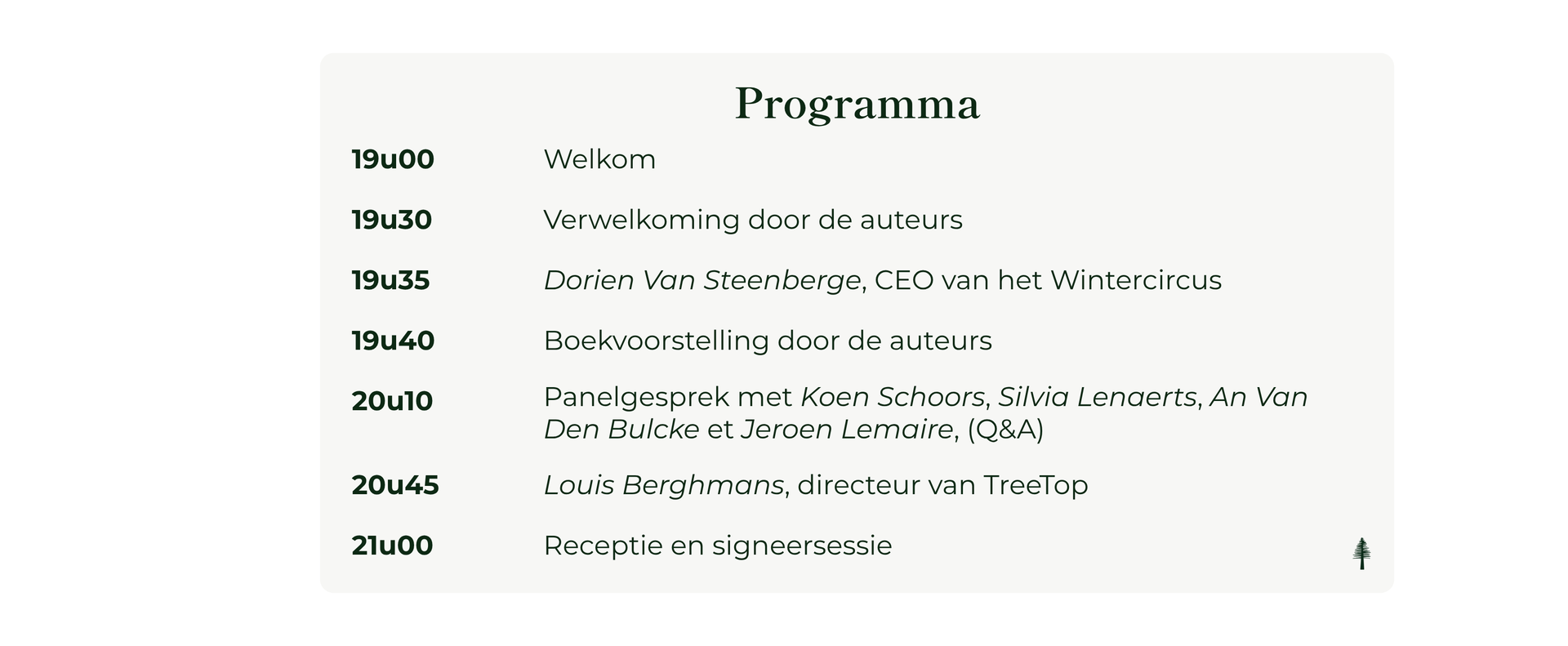 Programma

19u00 Welkom

19u30 Verwelkoming door de auteurs

19u35 Dorien Van Steenberge, CEO van het Wintercircus

19u40 Boekvoorstelling door de auteurs

20u10 Panelgesprek met Koen Schoors, Silvia Lenaerts, An Van Den Bulcke et Jeroen Lemaire, (Q&A)

20u45 Louis Berghmans, directeur van TreeTop

21u00 Receptie en signeersessie